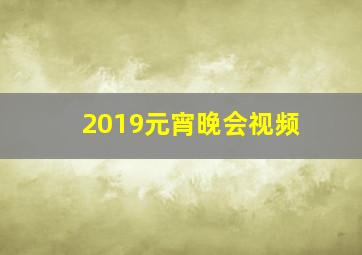 2019元宵晚会视频